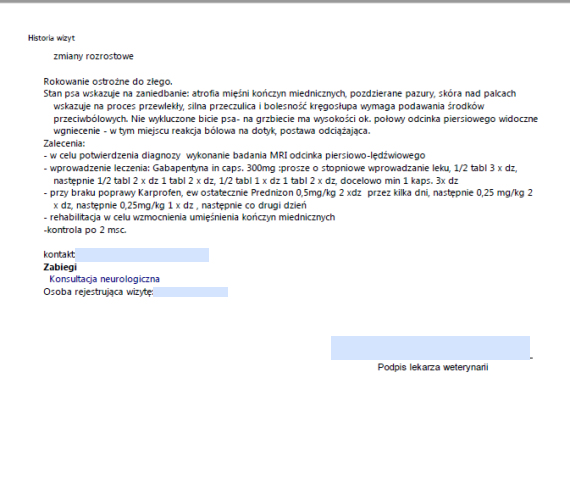 Historia wizyt

zmiany rozrostowe

Rokowanie ostrożne do złego.
Stan psa wskazuje na zaniedbanie: atrofia mięśni kończyn miednicznych, pozdzierane pazury, skóra nad palcach wskazuje na proces przewlekły, silna przeczulica i bolesność kręgosłupa wymaga podawania środków przeciwbólowych. Nie wykluczone bicie psa- na grzbiecie ma wysokości ok. połowy odcinka piersiowego widoczne wgniecenie - w tym miejscu reakcja bólowa na dotyk, postawa odciążająca.
Zalecenia:
- w celu potwierdzenia diagnozy wykonanie badania MRI odcinka piersiowo-lędźwiowego
- wprowadzenie leczenia: Gabapentyna in caps. 300mg :prosze o stopniowe wprowadzanie leku, 1/2 tabl 3 x dz, następnie 1/2 tabl 2 x dz 1 tabl 2 x dz, 1/2 tabl 1 x dz 1 tabl 2 x dz, docelowo min 1 kaps. 3x dz
- przy braku poprawy Karprofen, ew ostatecznie Prednizon 0,5mg/kg 2 xdz przez kilka dni, następnie 0,25 mg/kg 2 x dz, następnie 0,25mg/kg 1 x dz , następnie co drugi dzień
- rehabilitacja w celu wzmocnienia umięśnienia kończyn miednicznych
-kontrola po 2 msc.

kontakt
Zabiegi
Konsultacja neurologiczna
Osoba rejestrująca wizytę:

Podpis lekarza weterynarii